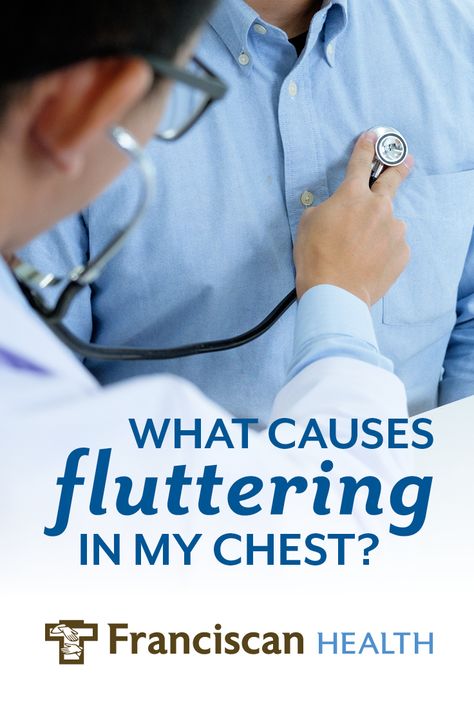 WHAT CAUSES
fluttering
IN MY CHEST?

Franciscan HEALTH